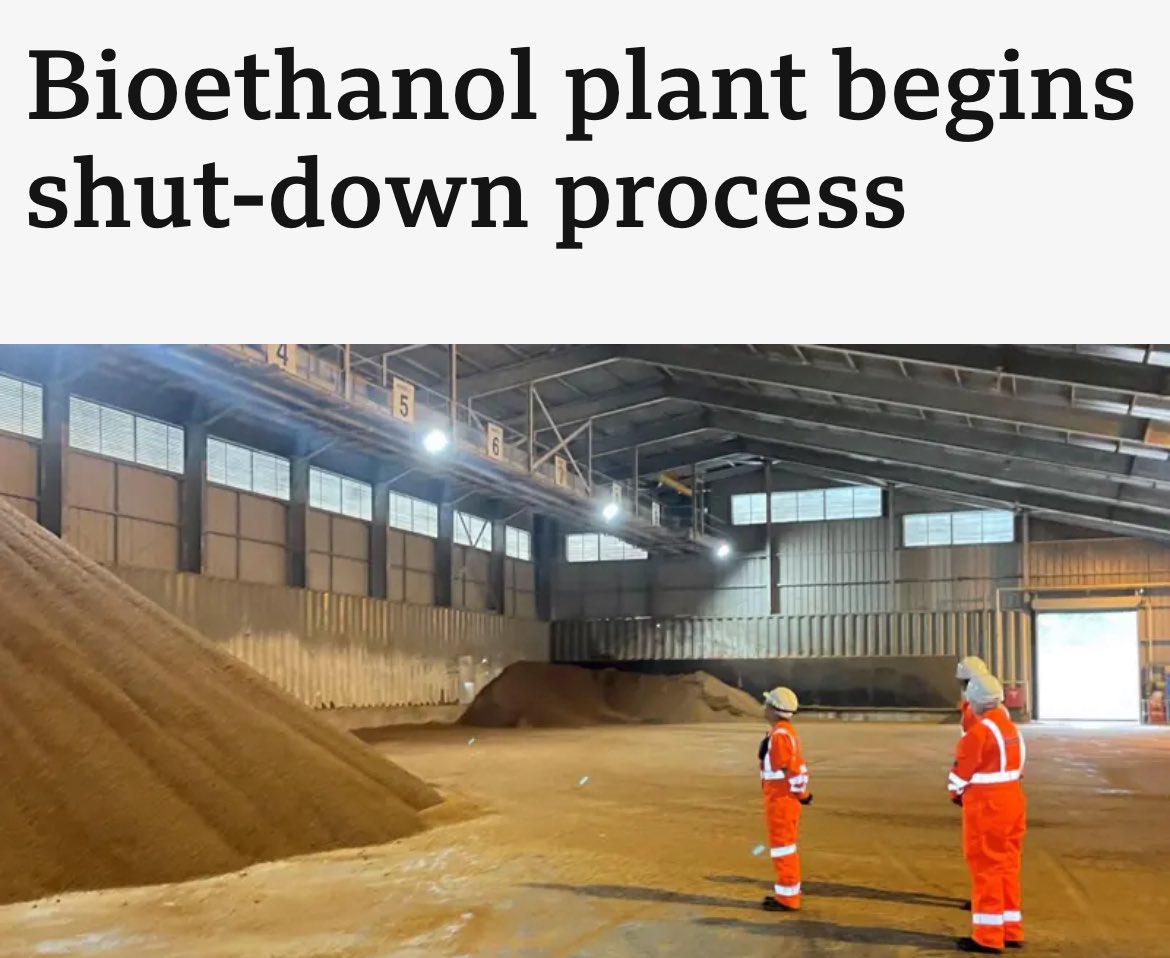 Bioethanol plant begins shut-down process

4

5

6